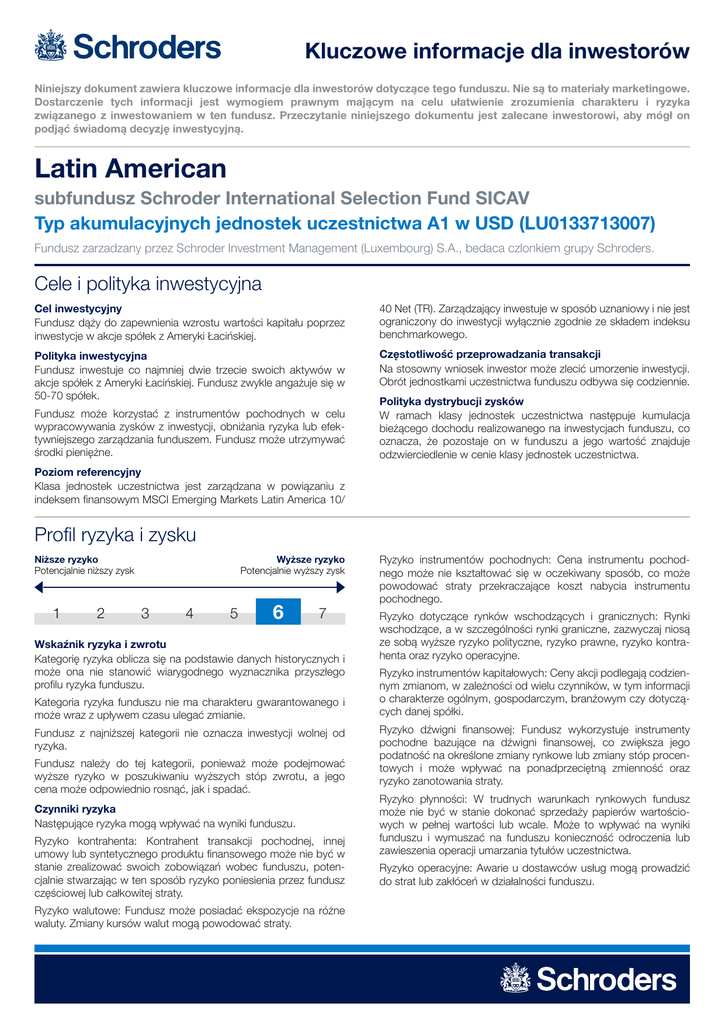 Schroders

Kluczowe informacje dla inwestorów

Niniejszy dokument zawiera kluczowe informacje dla inwestorów dotyczące tego funduszu. Nie są to materiały marketingowe. Dostarczenie tych informacji jest wymogiem prawnym mającym na celu ułatwienie zrozumienia charakteru i ryzyka związanego z inwestowaniem w ten fundusz. Przeczytanie niniejszego dokumentu jest zalecane inwestorowi, aby mógł on podjąć świadomą decyzję inwestycyjną.

Latin American

subfundusz Schroder International Selection Fund SICAV

Typ akumulacyjnych jednostek uczestnictwa A1 w USD (LU0133713007)

Fundusz zarzadzany przez Schroder Investment Management (Luxembourg) S.A., bedaca czlonkiem grupy Schroders.

Cele i polityka inwestycyjna

Cel inwestycyjny
Fundusz dąży do zapewnienia wzrostu wartości kapitału poprzez inwestycje w akcje spółek z Ameryki Łacińskiej.

Polityka inwestycyjna
Fundusz inwestuje co najmniej dwie trzecie swoich aktywów w akcje spółek z Ameryki Łacińskiej. Fundusz zwykle angażuje się w 50-70 spółek.

Fundusz może korzystać z instrumentów pochodnych w celu wypracowywania zysków z inwestycji, obniżania ryzyka lub efektywniejszego zarządzania funduszem. Fundusz może utrzymywać środki pieniężne.

Poziom referencyjny
Klasa jednostek uczestnictwa jest zarządzana w powiązaniu z indeksem finansowym MSCI Emerging Markets Latin America 10/40 Net (TR). Zarządzający inwestuje w sposób uznaniowy i nie jest ograniczony do inwestycji wyłącznie zgodnie ze składem indeksu benchmarkowego.

Częstotliwość przeprowadzania transakcji
Na stosowny wniosek inwestor może zlecić umorzenie inwestycji. Obrót jednostkami uczestnictwa funduszu odbywa się codziennie.

Polityka dystrybucji zysków
W ramach klasy jednostek uczestnictwa następuje kumulacja bieżącego dochodu realizowanego na inwestycjach funduszu, co oznacza, że pozostaje on w funduszu a jego wartość znajduje odzwierciedlenie w cenie klasy jednostek uczestnictwa.

Profil ryzyka i zysku

Niższe ryzyko
Potencjalnie niższy zysk

Wyższe ryzyko
Potencjalnie wyższy zysk

1 2 3 4 5 6 7

Wskaźnik ryzyka i zwrotu
Kategorię ryzyka oblicza się na podstawie danych historycznych i może ona nie stanowić wiarygodnego wyznacznika przyszłego profilu ryzyka funduszu.

Kategoria ryzyka funduszu nie ma charakteru gwarantowanego i może wraz z upływem czasu ulegać zmianie.

Fundusz z najniższej kategorii nie oznacza inwestycji wolnej od ryzyka.

Fundusz należy do tej kategorii, ponieważ może podejmować wyższe ryzyko w poszukiwaniu wyższych stóp zwrotu, a jego cena może odpowiednio rosnąć, jak i spadać.

Czynniki ryzyka
Następujące ryzyka mogą wpływać na wyniki funduszu.

Ryzyko kontrahenta: Kontrahent transakcji pochodnej, innej umowy lub syntetycznego produktu finansowego może nie być w stanie zrealizować swoich zobowiązań wobec funduszu, potencjalnie stwarzając w ten sposób ryzyko poniesienia przez fundusz częściowej lub całkowitej straty.

Ryzyko walutowe: Fundusz może posiadać ekspozycje na różne waluty. Zmiany kursów walut mogą powodować straty.

Ryzyko instrumentów pochodnych: Cena instrumentu pochodnego może nie kształtować się w oczekiwany sposób, co może powodować straty przekraczające koszt nabycia instrumentu pochodnego.

Ryzyko dotyczące rynków wschodzących i granicznych: Rynki wschodzące, a w szczególności rynki graniczne, zazwyczaj niosą ze sobą wyższe ryzyko polityczne, ryzyko prawne, ryzyko kontrahenta oraz ryzyko operacyjne.

Ryzyko instrumentów kapitałowych: Ceny akcji podlegają codziennym zmianom, w zależności od wielu czynników, w tym informacji o charakterze ogólnym, gospodarczym, branżowym czy dotyczących danej spółki.

Ryzyko dźwigni finansowej: Fundusz wykorzystuje instrumenty pochodne bazujące na dźwigni finansowej, co zwiększa jego podatność na określone zmiany rynkowe lub zmiany stóp procentowych i może wpływać na ponadprzeciętną zmienność oraz ryzyko zanotowania straty.

Ryzyko płynności: W trudnych warunkach rynkowych fundusz może nie być w stanie dokonać sprzedaży papierów wartościowych w pełnej wartości lub wcale. Może to wpływać na wyniki funduszu i wymuszać na funduszu konieczność odroczenia lub zawieszenia operacji umarzania tytułów uczestnictwa.

Ryzyko operacyjne: Awarie u dostawców usług mogą prowadzić do strat lub zakłóceń w działalności funduszu.

Schroders